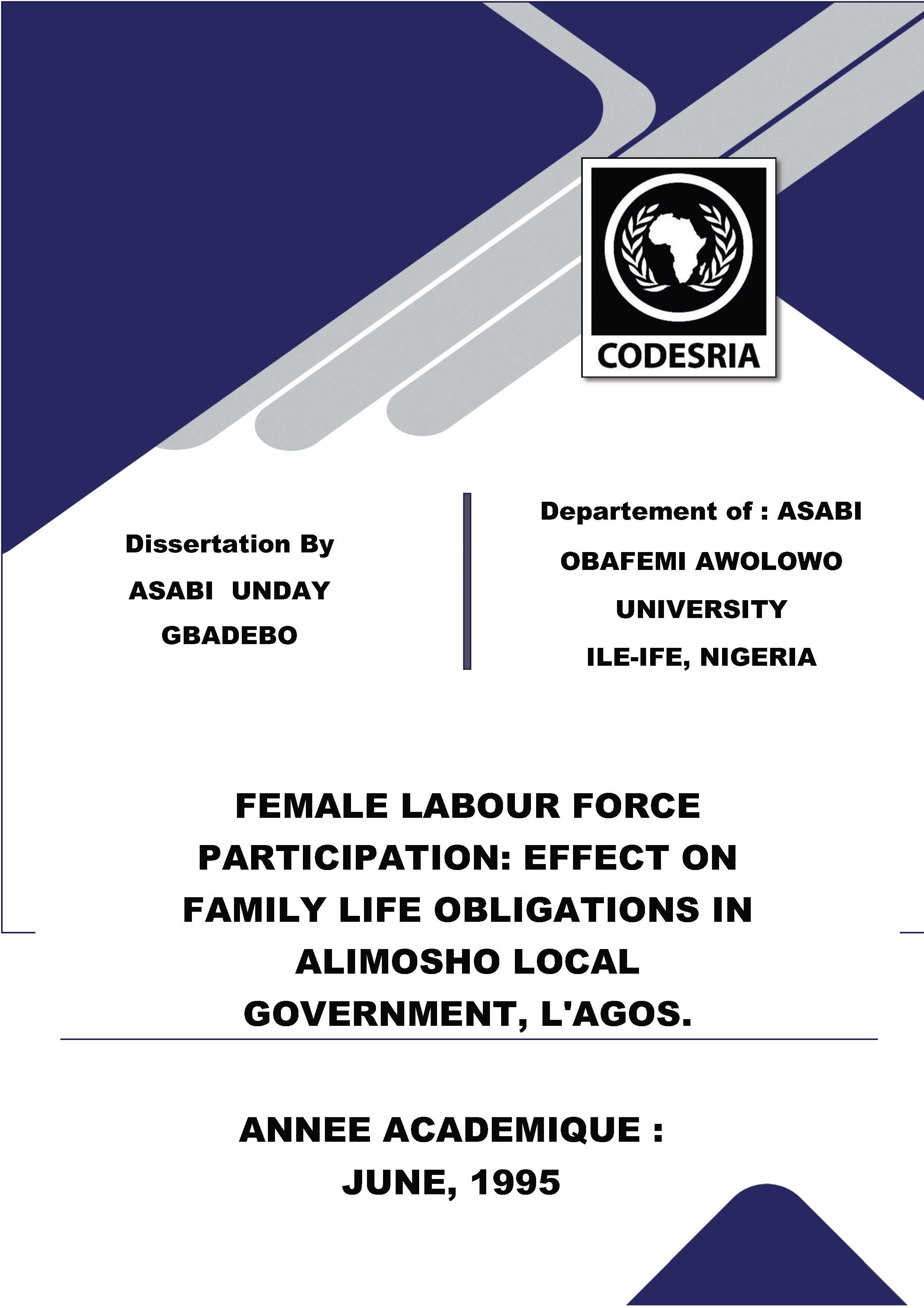 CODESRIA

Dissertation By

ASABI UNDAY

GBADEBO

Departement of : ASABI

OBAFEMI AWOLOWO

UNIVERSITY

ILE-IFE, NIGERIA

FEMALE LABOUR FORCE PARTICIPATION: EFFECT ON FAMILY LIFE OBLIGATIONS IN ALIMOSHO LOCAL GOVERNMENT, L'AGOS.

ANNEE ACADEMIQUE :

JUNE, 1995